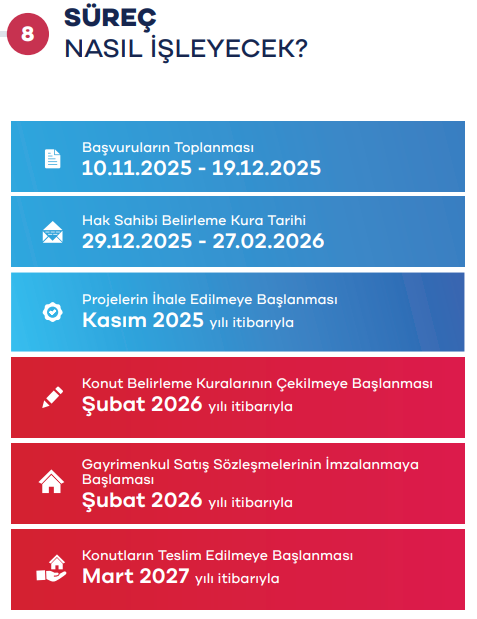 8

SÜREÇ
NASIL İŞLEYECEK?

Başvuruların Toplanması
10.11.2025 - 19.12.2025

Hak Sahibi Belirleme Kura Tarihi
29.12.2025 - 27.02.2026

Projelerin İhale Edilmeye Başlanması
Kasım 2025 yılı itibarıyla

Konut Belirleme Kuralarının Çekilmeye Başlanması
Şubat 2026 yılı itibarıyla

Gayrimenkul Satış Sözleşmelerinin İmzalanmaya Başlaması
Şubat 2026 yılı itibarıyla

Konutların Teslim Edilmeye Başlanması
Mart 2027 yılı itibarıyla